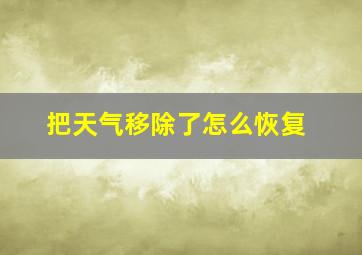 把天气移除了怎么恢复